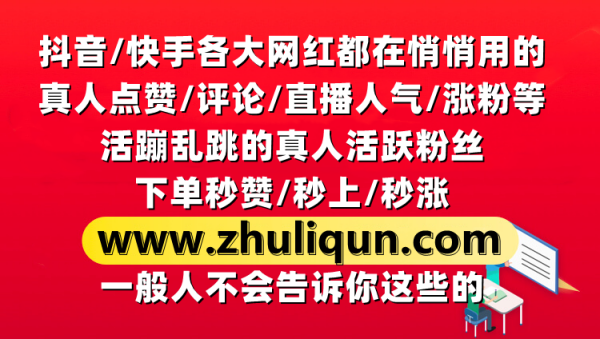 抖音/快手各大网红都在悄悄用的
真人点赞/评论/直播人气/涨粉等
活蹦乱跳的真人活跃粉丝
下单秒赞/秒上/秒涨
www.zhuliqun.com
一般人不会告诉你这些的